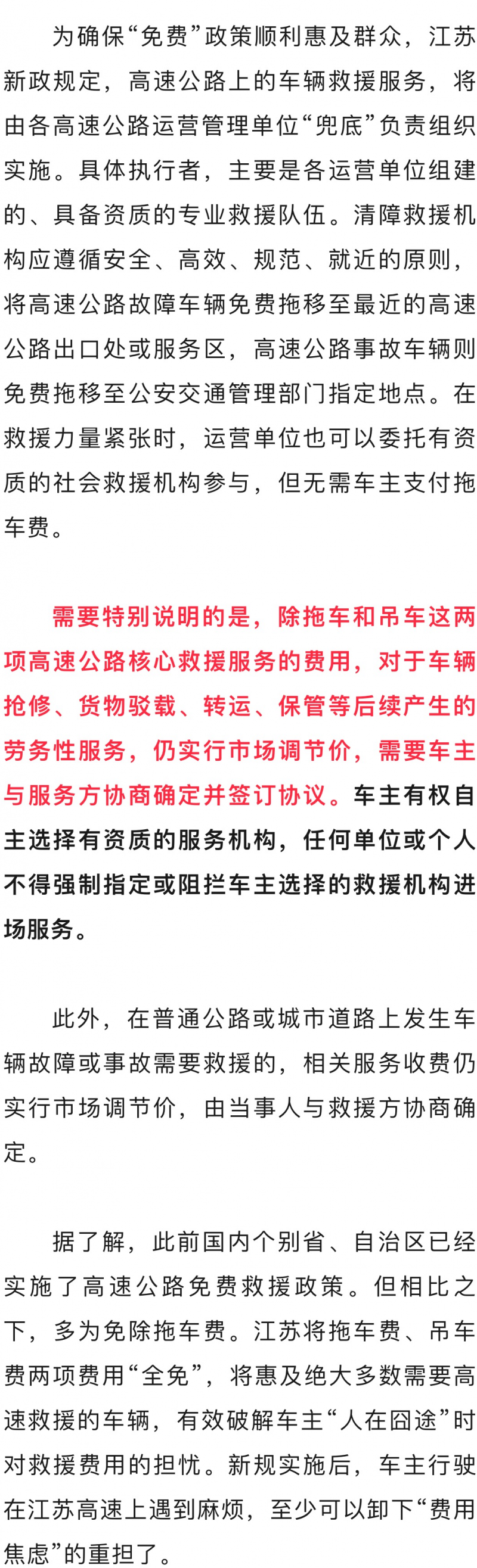 为确保“免费”政策顺利惠及群众，江苏新政规定，高速公路上的车辆救援服务，将由各高速公路运营管理单位“兜底”负责组织实施。具体执行者，主要是各运营单位组建的、具备资质的专业救援队伍。清障救援机构应遵循安全、高效、规范、就近的原则，将高速公路故障车辆免费拖移至最近的高速公路出口处或服务区，高速公路事故车辆则免费拖移至公安交通管理部门指定地点。在救援力量紧张时，运营单位也可以委托有资质的社会救援机构参与，但无需车主支付拖车费。

需要特别说明的是，除拖车和吊车这两项高速公路核心救援服务的费用，对于车辆抢修、货物驳载、转运、保管等后续产生的劳务性服务，仍实行市场调节价，需要车主与服务方协商确定并签订协议。车主有权自主选择有资质的服务机构，任何单位或个人不得强制指定或阻拦车主选择的救援机构进场服务。

此外，在普通公路或城市道路上发生车辆故障或事故需要救援的，相关服务收费仍实行市场调节价，由当事人与救援方协商确定。

据了解，此前国内个别省、自治区已经实施了高速公路免费救援政策。但相比之下，多为免除拖车费。江苏将拖车费、吊车费两项费用“全免”，将惠及绝大多数需要高速救援的车辆，有效破解车主“人在囧途”时对救援费用的担忧。新规实施后，车主行驶在江苏高速上遇到麻烦，至少可以卸下“费用焦虑”的重担了。